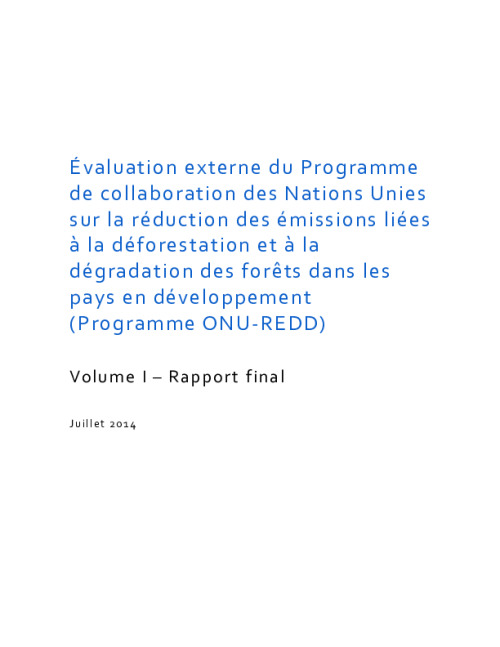 Évaluation externe du Programme de collaboration des Nations Unies sur la réduction des émissions liées à la déforestation et à la dégradation des forêts dans les pays en développement (Programme ONU-REDD)

Volume I – Rapport final

Juillet 2014